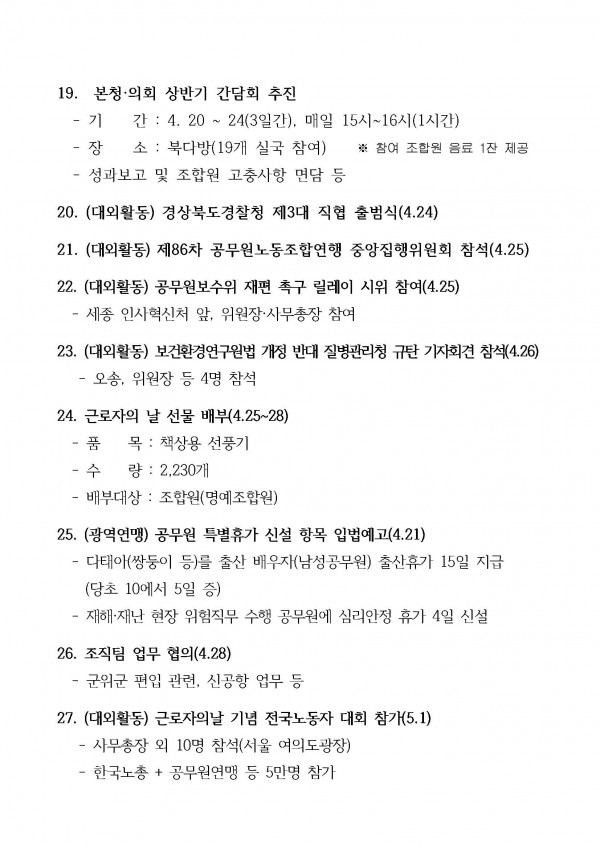 19. 본청·의회 상반기 간담회 추진
- 기 간 : 4. 20 ~ 24(3일간), 매일 15시~16시(1시간)
- 장 소 : 북다방(19개 실국 참여) ※ 참여 조합원 음료 1잔 제공
- 성과보고 및 조합원 고충사항 면담 등

20. (대외활동) 경상북도경찰청 제3대 직협 출범식(4.24)

21. (대외활동) 제86차 공무원노동조합연맹 중앙집행위원회 참석(4.25)

22. (대외활동) 공무원보수위 재편 촉구 릴레이 시위 참여(4.25)
- 세종 인사혁신처 앞, 위원장·사무총장 참여

23. (대외활동) 보건환경연구원법 개정 반대 질병관리청 규탄 기자회견 참석(4.26)
- 오송, 위원장 등 4명 참석

24. 근로자의 날 선물 배부(4.25~28)
- 품 목 : 책상용 선풍기
- 수 량 : 2,230개
- 배부대상 : 조합원(명예조합원)

25. (광역연맹) 공무원 특별휴가 신설 항목 입법예고(4.21)
- 다태아(쌍둥이 등)를 출산 배우자(남성공무원) 출산휴가 15일 지급 (당초 10에서 5일 증)
- 재해·재난 현장 위험직무 수행 공무원에 심리안정 휴가 4일 신설

26. 조직팀 업무 협의(4.28)
- 군위군 편입 관련, 신공항 업무 등

27. (대외활동) 근로자의날 기념 전국노동자 대회 참가(5.1)
- 사무총장 외 10명 참석(서울 여의도광장)
- 한국노총 + 공무원연맹 등 5만명 참가